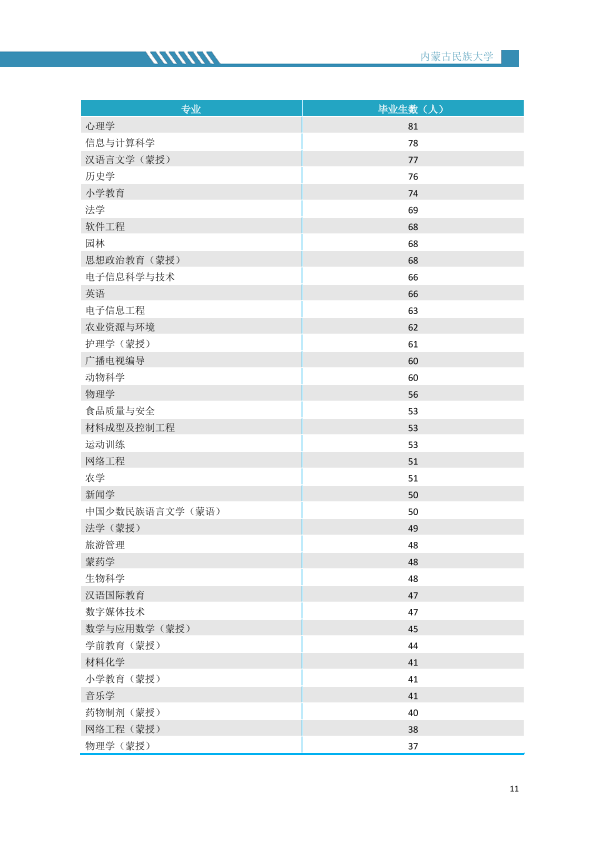 内蒙古民族大学

| 专业 | 毕业生数（人） |
|---|---|
| 心理学 | 81 |
| 信息与计算科学 | 78 |
| 汉语言文学（蒙授） | 77 |
| 历史学 | 76 |
| 小学教育 | 74 |
| 法学 | 69 |
| 软件工程 | 68 |
| 园林 | 68 |
| 思想政治教育（蒙授） | 68 |
| 电子信息科学与技术 | 66 |
| 英语 | 66 |
| 电子信息工程 | 63 |
| 农业资源与环境 | 62 |
| 护理学（蒙授） | 61 |
| 广播电视编导 | 60 |
| 动物科学 | 60 |
| 物理学 | 56 |
| 食品质量与安全 | 53 |
| 材料成型及控制工程 | 53 |
| 运动训练 | 53 |
| 网络工程 | 51 |
| 农学 | 51 |
| 新闻学 | 50 |
| 中国少数民族语言文学（蒙语） | 50 |
| 法学（蒙授） | 49 |
| 旅游管理 | 48 |
| 蒙药学 | 48 |
| 生物科学 | 48 |
| 汉语国际教育 | 47 |
| 数字媒体技术 | 47 |
| 数学与应用数学（蒙授） | 45 |
| 学前教育（蒙授） | 44 |
| 材料化学 | 41 |
| 小学教育（蒙授） | 41 |
| 音乐学 | 41 |
| 药物制剂（蒙授） | 40 |
| 网络工程（蒙授） | 38 |
| 物理学（蒙授） | 37 |

11